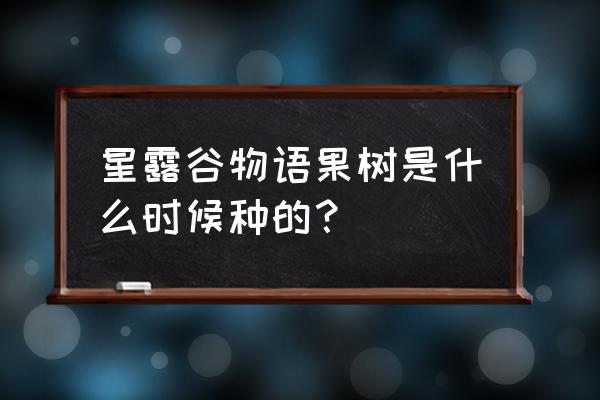 星露谷物语果树是什么时候种的？